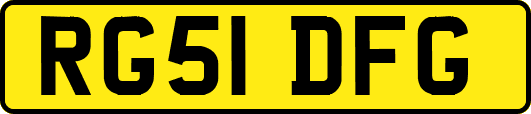 RG51 DFG